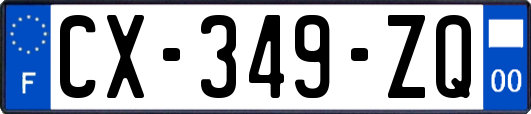 F

CX-349-ZQ

00